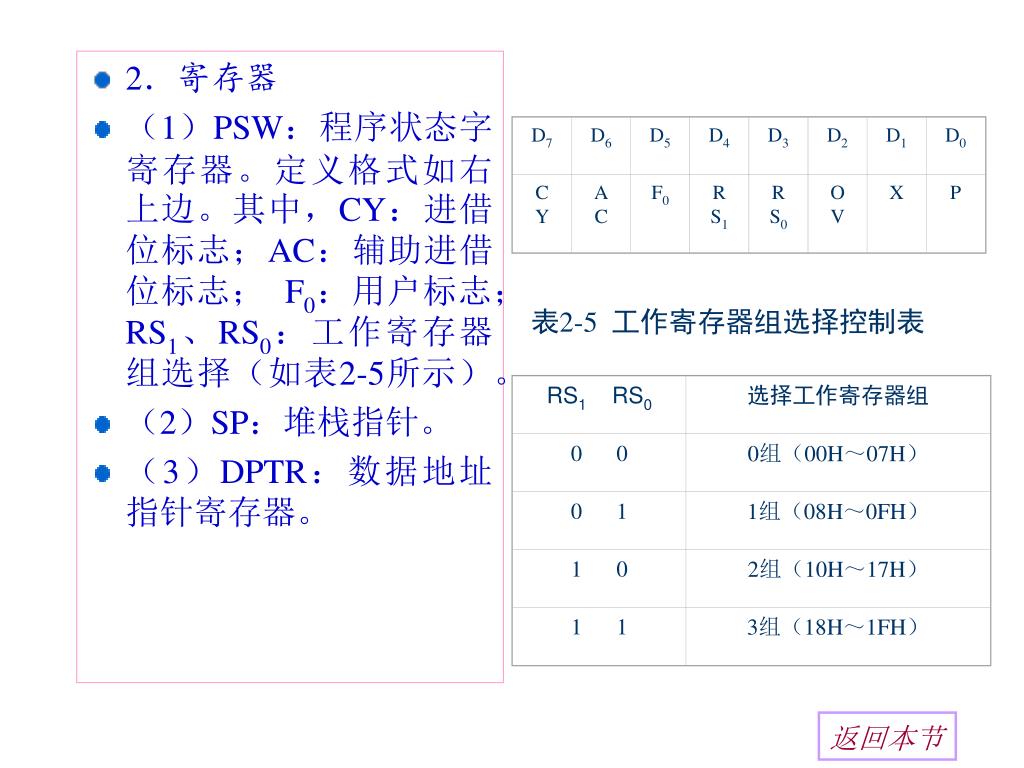 2．寄存器

（1）PSW：程序状态字寄存器。定义格式如右上边。其中，CY：进借位标志；AC：辅助进借位标志； $F_0$：用户标志；$RS_1$、$RS_0$：工作寄存器组选择（如表2-5所示）。

（2）SP：堆栈指针。

（3）DPTR：数据地址指针寄存器。

| $D_7$ | $D_6$ | $D_5$ | $D_4$ | $D_3$ | $D_2$ | $D_1$ | $D_0$ |
|---|---|---|---|---|---|---|---|
| CY | AC | $F_0$ | $RS_1$ | $RS_0$ | OV | X | P |

表2-5 工作寄存器组选择控制表

| $RS_1$ $RS_0$ | 选择工作寄存器组 |
|---|---|
| 0 0 | 0组（00H～07H） |
| 0 1 | 1组（08H～0FH） |
| 1 0 | 2组（10H～17H） |
| 1 1 | 3组（18H～1FH） |

返回本节